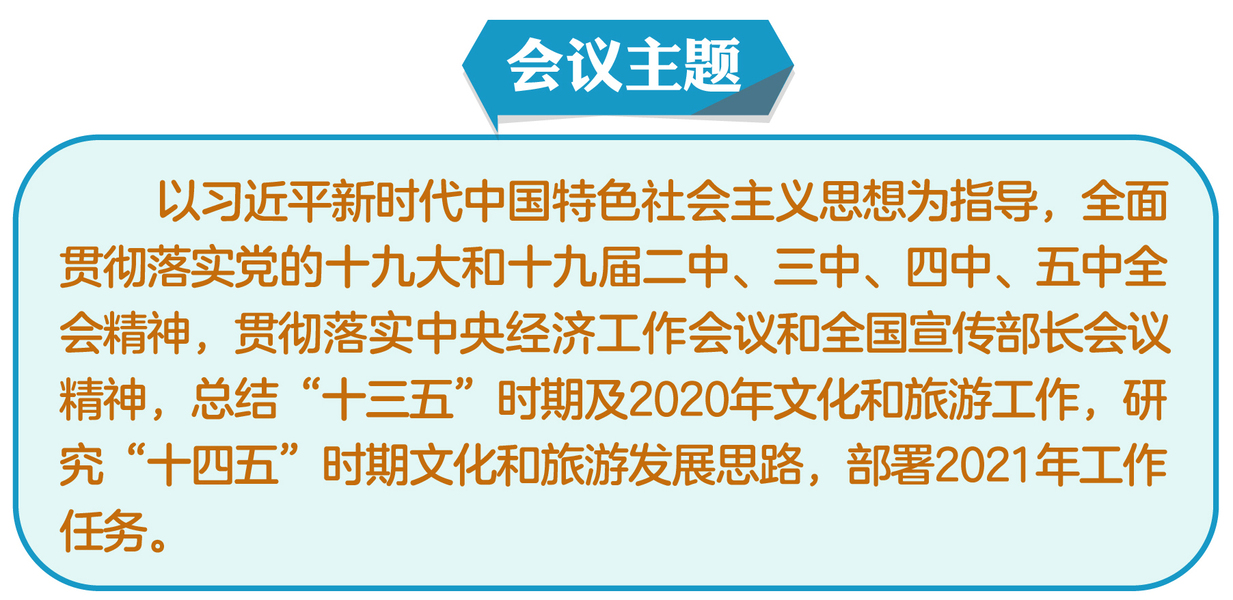 会议主题

以习近平新时代中国特色社会主义思想为指导，全面贯彻落实党的十九大和十九届二中、三中、四中、五中全会精神，贯彻落实中央经济工作会议和全国宣传部长会议精神，总结“十三五”时期及2020年文化和旅游工作，研究“十四五”时期文化和旅游发展思路，部署2021年工作任务。